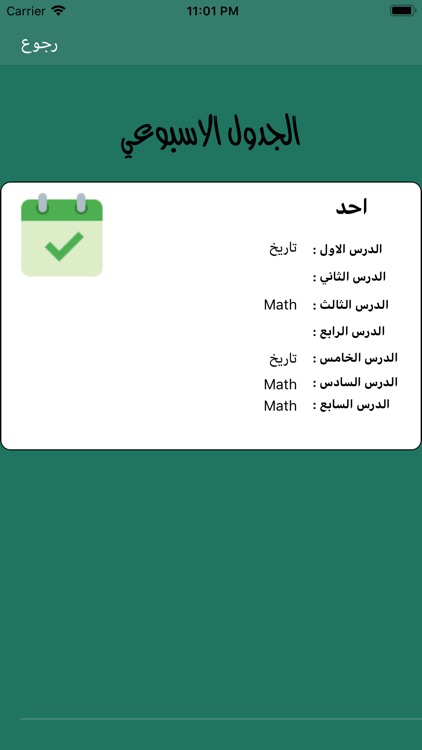 Carrier
11:01 PM

رجوع

الجدول الاسبوعي

احد

الدرس الاول : تاريخ
الدرس الثاني :
الدرس الثالث : Math
الدرس الرابع :
الدرس الخامس : تاريخ
الدرس السادس : Math
الدرس السابع : Math